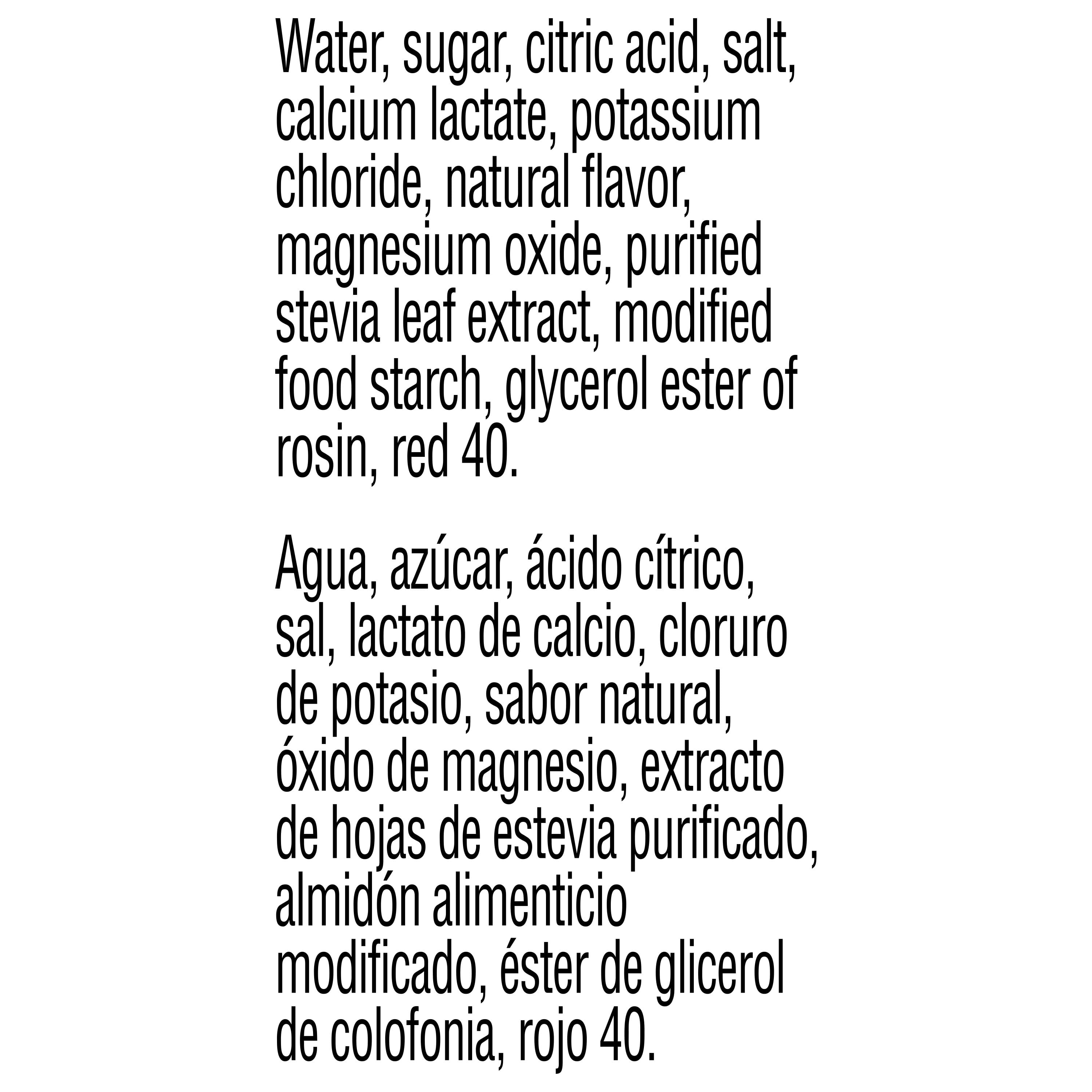 Water, sugar, citric acid, salt, calcium lactate, potassium chloride, natural flavor, magnesium oxide, purified stevia leaf extract, modified food starch, glycerol ester of rosin, red 40.

Agua, azúcar, ácido cítrico, sal, lactato de calcio, cloruro de potasio, sabor natural, óxido de magnesio, extracto de hojas de estevia purificado, almidón alimenticio modificado, éster de glicerol de colofonia, rojo 40.